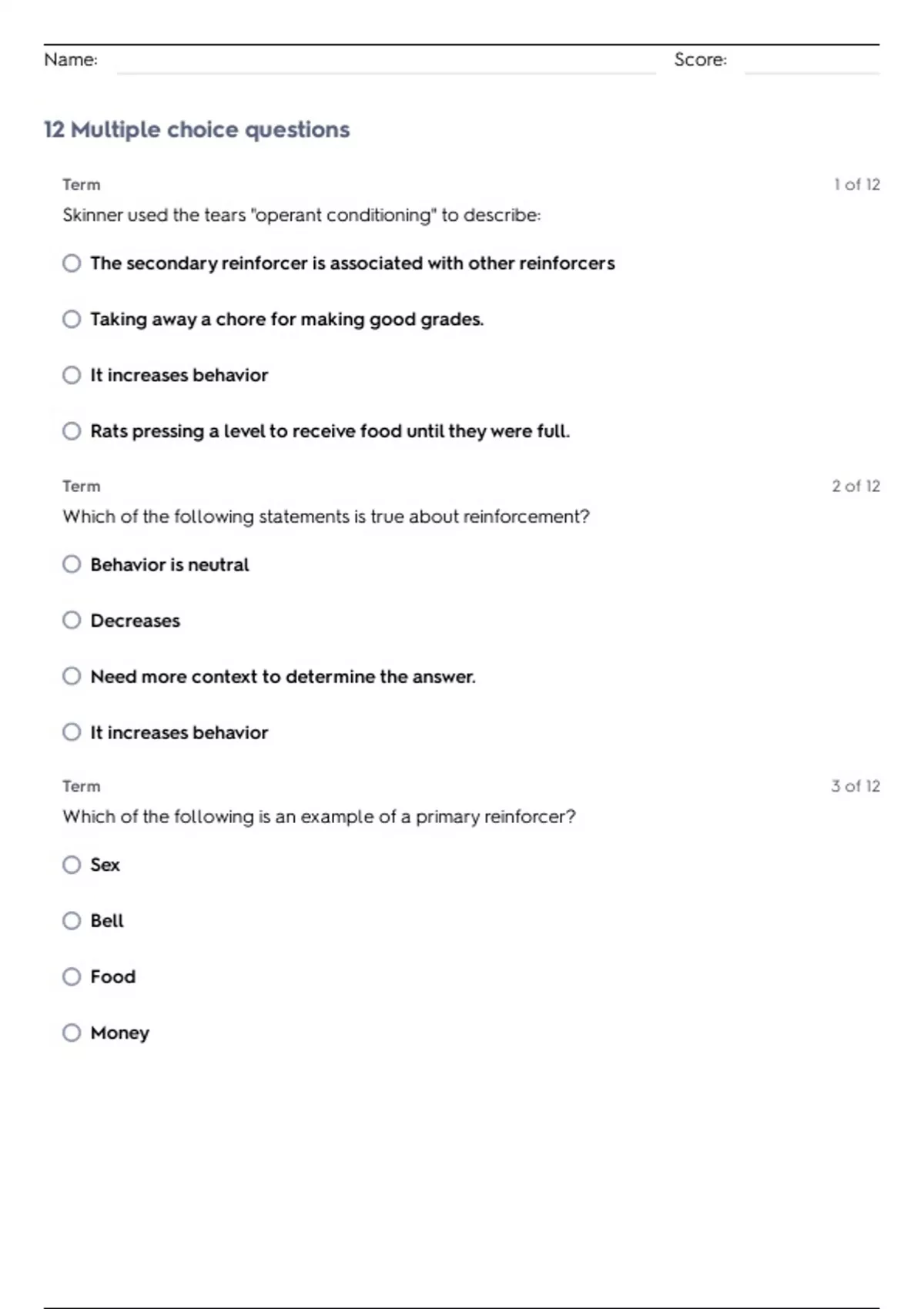 Name: Score:

12 Multiple choice questions

Term 1 of 12

Skinner used the tears "operant conditioning" to describe:

The secondary reinforcer is associated with other reinforcers

Taking away a chore for making good grades.

It increases behavior

Rats pressing a level to receive food until they were full.

Term 2 of 12

Which of the following statements is true about reinforcement?

Behavior is neutral

Decreases

Need more context to determine the answer.

It increases behavior

Term 3 of 12

Which of the following is an example of a primary reinforcer?

Sex

Bell

Food

Money